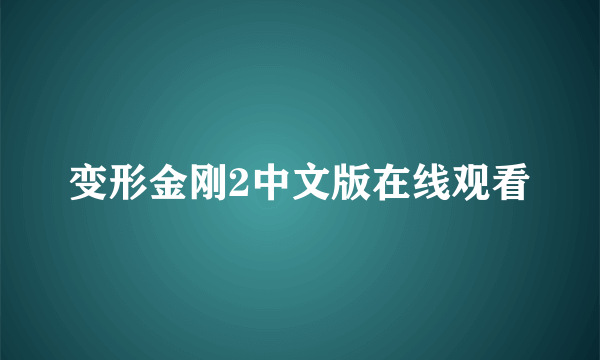 变形金刚2中文版在线观看